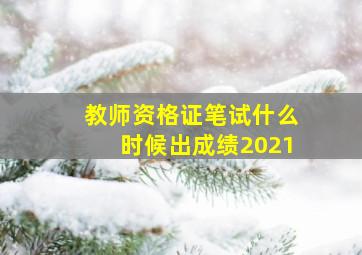 教师资格证笔试什么时候出成绩2021